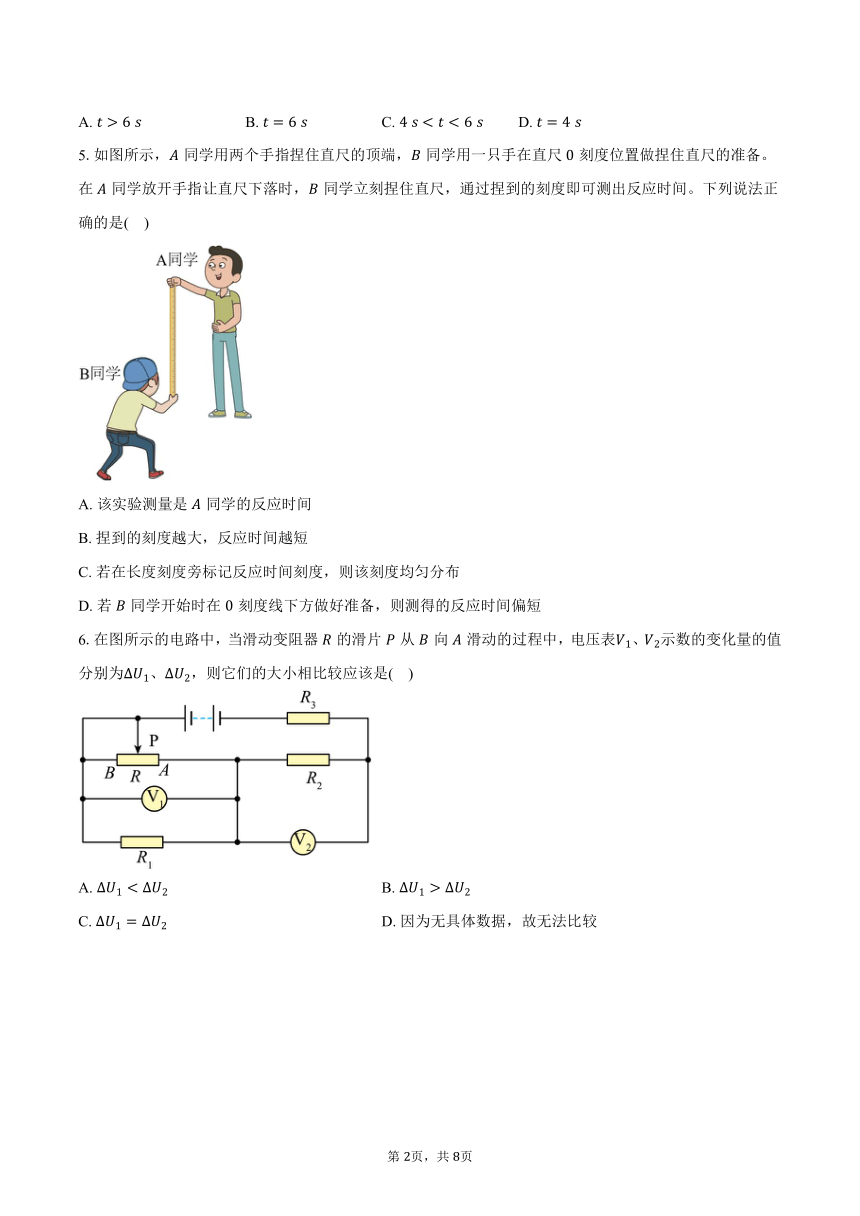 A. $t > 6\ s$　　B. $t = 6\ s$　　C. $4\ s < t < 6\ s$　　D. $t = 4\ s$

5. 如图所示，$A$ 同学用两个手指捏住直尺的顶端，$B$ 同学用一只手在直尺 0 刻度位置做捏住直尺的准备。在 $A$ 同学放开手指让直尺下落时，$B$ 同学立刻捏住直尺，通过捏到的刻度即可测出反应时间。下列说法正确的是(　)

A同学

B同学

A. 该实验测量是 $A$ 同学的反应时间

B. 捏到的刻度越大，反应时间越短

C. 若在长度刻度旁标记反应时间刻度，则该刻度均匀分布

D. 若 $B$ 同学开始时在 0 刻度线下方做好准备，则测得的反应时间偏短

6. 在图所示的电路中，当滑动变阻器 $R$ 的滑片 $P$ 从 $B$ 向 $A$ 滑动的过程中，电压表$V_1$、$V_2$示数的变化量的值分别为$\Delta U_1$、$\Delta U_2$，则它们的大小相比较应该是(　)

$R_3$
P
$B$ $R$ $A$
$R_2$
$V_1$
$R_1$
$V_2$

A. $\Delta U_1 < \Delta U_2$　　B. $\Delta U_1 > \Delta U_2$

C. $\Delta U_1 = \Delta U_2$　　D. 因为无具体数据，故无法比较

第 2页，共 8页